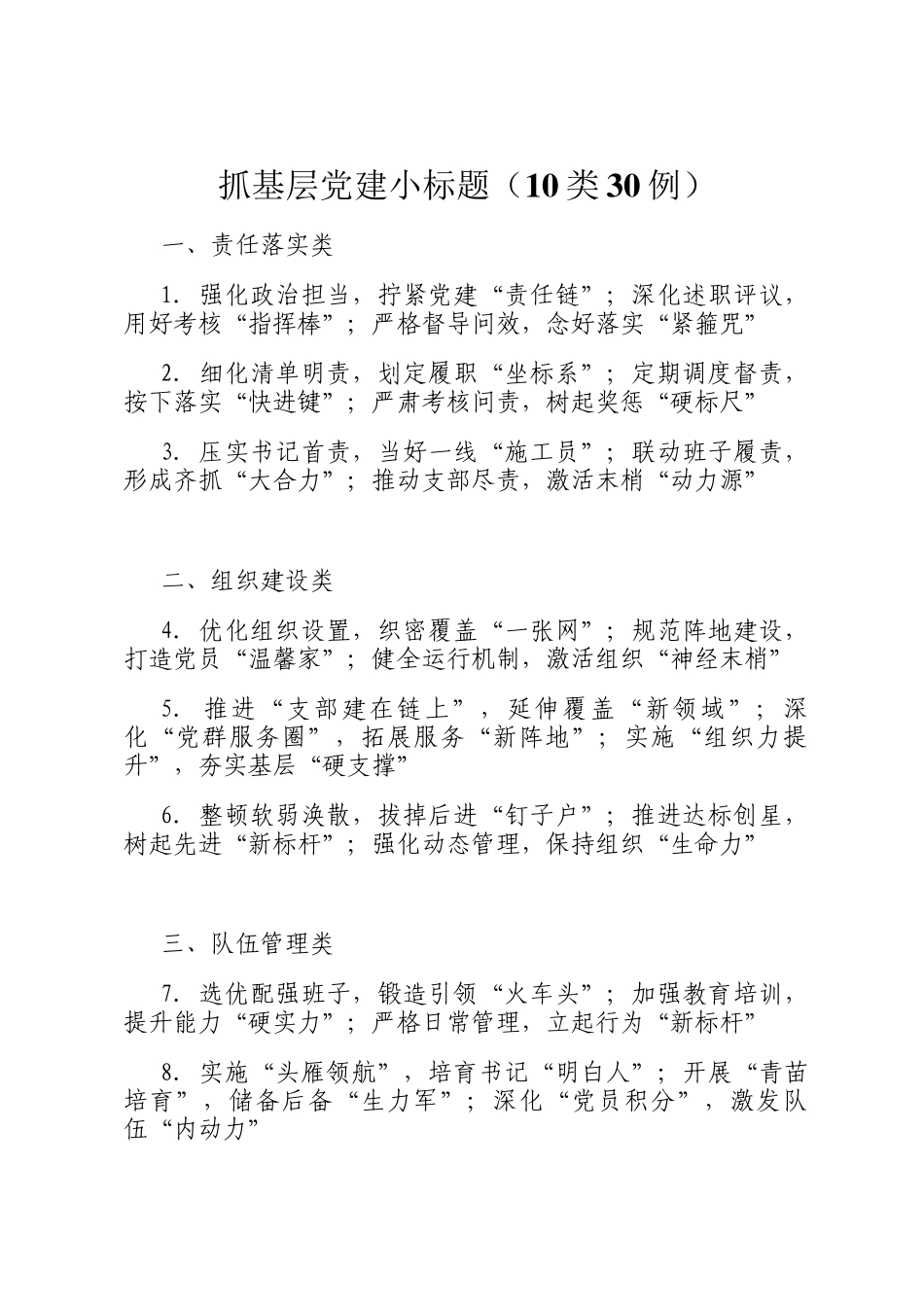 抓基层党建小标题（10类30例）

一、责任落实类

1. 强化政治担当，拧紧党建“责任链”；深化述职评议，用好考核“指挥棒”；严格督导问效，念好落实“紧箍咒”

2. 细化清单明责，划定履职“坐标系”；定期调度督责，按下落实“快进键”；严肃考核问责，树起奖惩“硬标尺”

3. 压实书记首责，当好一线“施工员”；联动班子履责，形成齐抓“大合力”；推动支部尽责，激活末梢“动力源”

二、组织建设类

4. 优化组织设置，织密覆盖“一张网”；规范阵地建设，打造党员“温馨家”；健全运行机制，激活组织“神经末梢”

5. 推进“支部建在链上”，延伸覆盖“新领域”；深化“党群服务圈”，拓展服务“新阵地”；实施“组织力提升”，夯实基层“硬支撑”

6. 整顿软弱涣散，拔掉后进“钉子户”；推进达标创星，树起先进“新标杆”；强化动态管理，保持组织“生命力”

三、队伍管理类

7. 选优配强班子，锻造引领“火车头”；加强教育培训，提升能力“硬实力”；严格日常管理，立起行为“新标杆”

8. 实施“头雁领航”，培育书记“明白人”；开展“青苗培育”，储备后备“生力军”；深化“党员积分”，激发队伍“内动力”